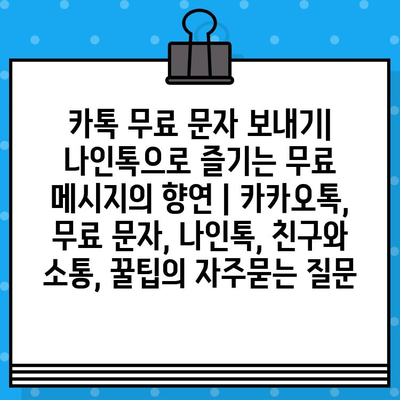 카톡 무료 문자 보내기| 나인톡으로 즐기는 무료 메시지의 향연 | 카카오톡, 무료 문자, 나인톡, 친구와 소통, 꿀팁의 자주묻는 질문